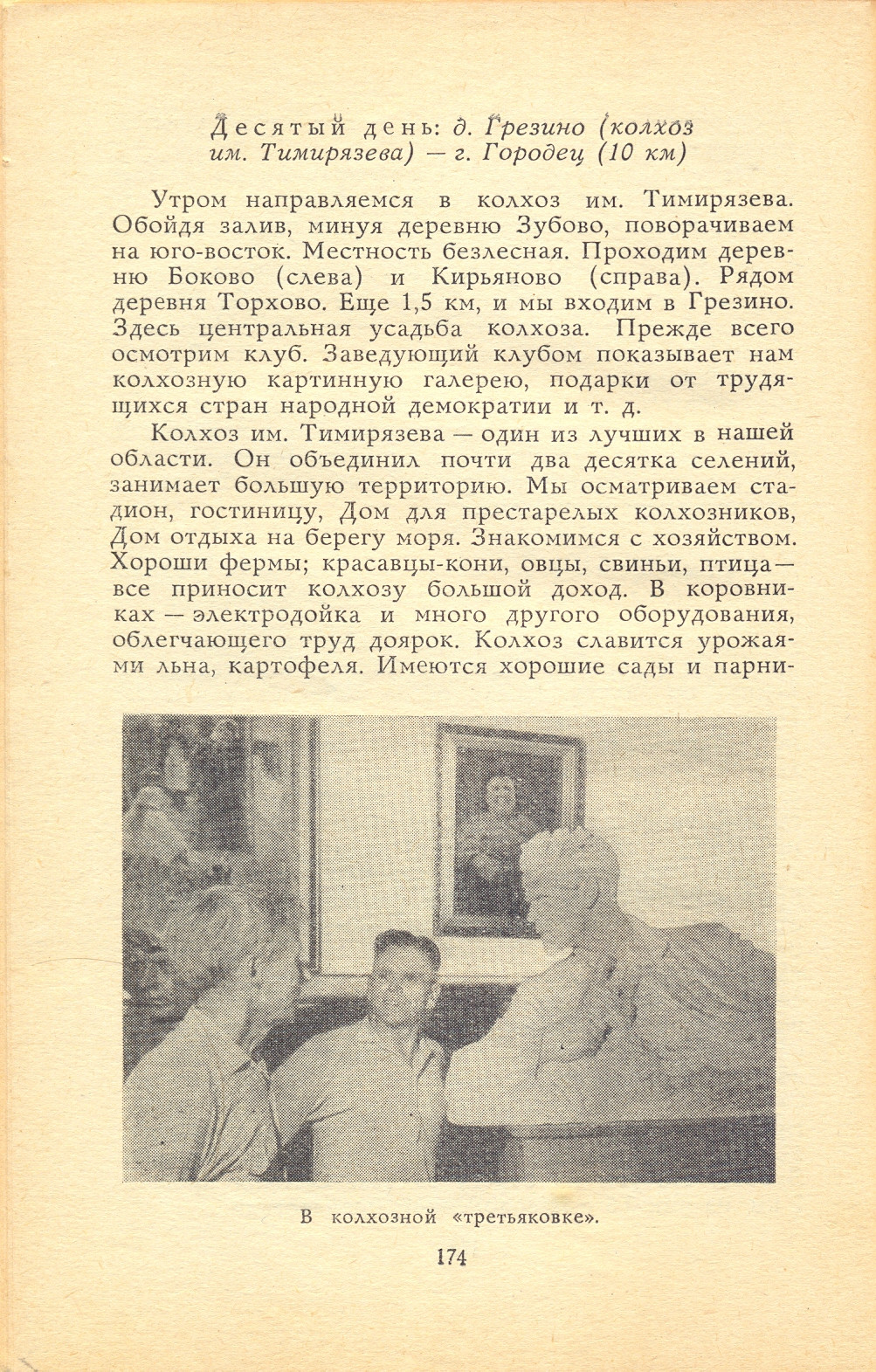 Десятый день: д. Грезино (колхоз им. Тимирязева) — г. Городец (10 км)

Утром направляемся в колхоз им. Тимирязева. Обойдя залив, минуя деревню Зубово, поворачиваем на юго-восток. Местность безлесная. Проходим деревню Боково (слева) и Кирьяново (справа). Рядом деревня Торхово. Еще 1,5 км, и мы входим в Грезино. Здесь центральная усадьба колхоза. Прежде всего осмотрим клуб. Заведующий клубом показывает нам колхозную картинную галерею, подарки от трудящихся стран народной демократии и т. д.

Колхоз им. Тимирязева — один из лучших в нашей области. Он объединил почти два десятка селений, занимает большую территорию. Мы осматриваем стадион, гостиницу, Дом для престарелых колхозников, Дом отдыха на берегу моря. Знакомимся с хозяйством. Хороши фермы; красавцы-кони, овцы, свиньи, птица — все приносит колхозу большой доход. В коровниках — электродойка и много другого оборудования, облегчающего труд доярок. Колхоз славится урожаями льна, картофеля. Имеются хорошие сады и парни-

В колхозной «третьяковке».

174